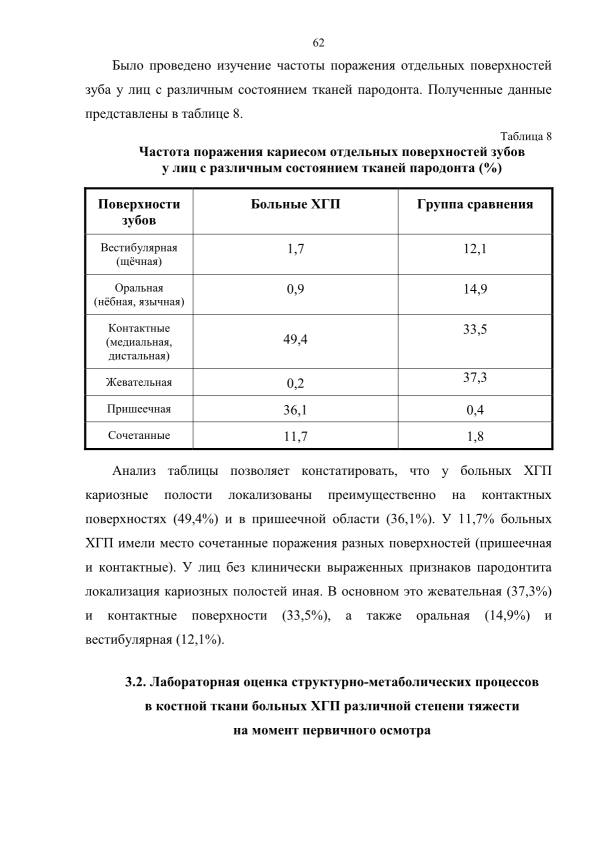 62

Было проведено изучение частоты поражения отдельных поверхностей зуба у лиц с различным состоянием тканей пародонта. Полученные данные представлены в таблице 8.

Таблица 8

Частота поражения кариесом отдельных поверхностей зубов у лиц с различным состоянием тканей пародонта (%)

| Поверхности зубов | Больные ХГП | Группа сравнения |
|---|---|---|
| Вестибулярная (щёчная) | 1,7 | 12,1 |
| Оральная (нёбная, язычная) | 0,9 | 14,9 |
| Контактные (медиальная, дистальная) | 49,4 | 33,5 |
| Жевательная | 0,2 | 37,3 |
| Пришеечная | 36,1 | 0,4 |
| Сочетанные | 11,7 | 1,8 |

Анализ таблицы позволяет констатировать, что у больных ХГП кариозные полости локализованы преимущественно на контактных поверхностях (49,4%) и в пришеечной области (36,1%). У 11,7% больных ХГП имели место сочетанные поражения разных поверхностей (пришеечная и контактные). У лиц без клинически выраженных признаков пародонтита локализация кариозных полостей иная. В основном это жевательная (37,3%) и контактные поверхности (33,5%), а также оральная (14,9%) и вестибулярная (12,1%).

3.2. Лабораторная оценка структурно-метаболических процессов в костной ткани больных ХГП различной степени тяжести на момент первичного осмотра